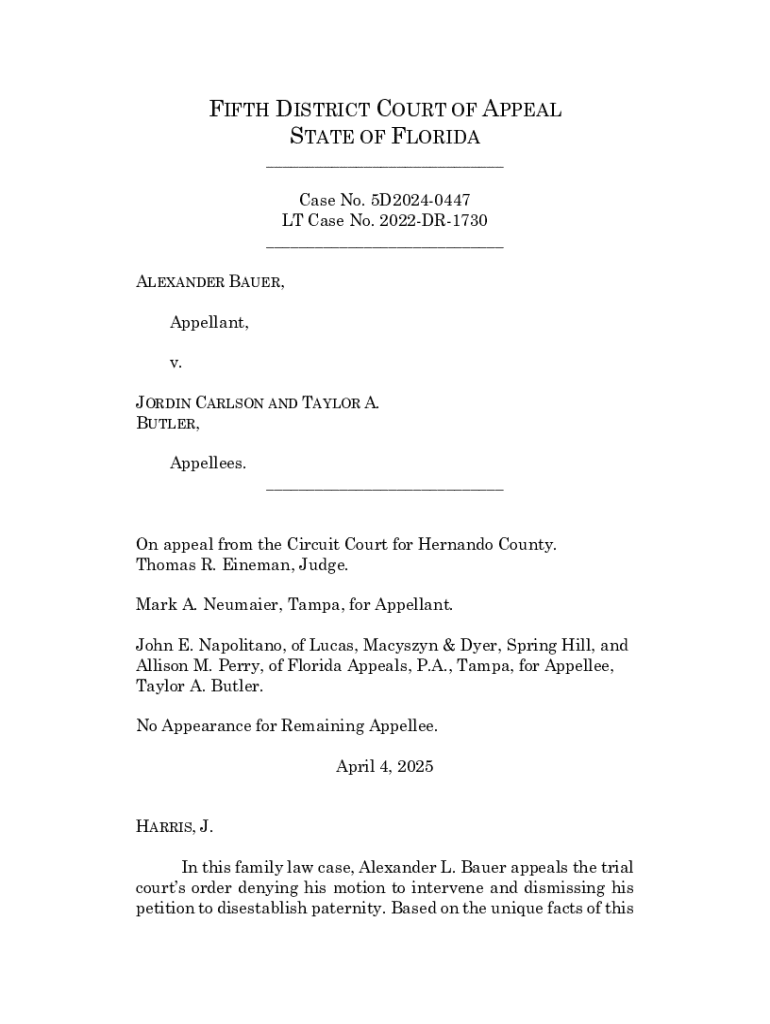 FIFTH DISTRICT COURT OF APPEAL
STATE OF FLORIDA

Case No. 5D2024-0447
LT Case No. 2022-DR-1730

ALEXANDER BAUER,

Appellant,

v.

JORDIN CARLSON AND TAYLOR A. BUTLER,

Appellees.

On appeal from the Circuit Court for Hernando County. Thomas R. Eineman, Judge.

Mark A. Neumaier, Tampa, for Appellant.

John E. Napolitano, of Lucas, Macyszyn & Dyer, Spring Hill, and Allison M. Perry, of Florida Appeals, P.A., Tampa, for Appellee, Taylor A. Butler.

No Appearance for Remaining Appellee.

April 4, 2025

HARRIS, J.

In this family law case, Alexander L. Bauer appeals the trial court's order denying his motion to intervene and dismissing his petition to disestablish paternity. Based on the unique facts of this